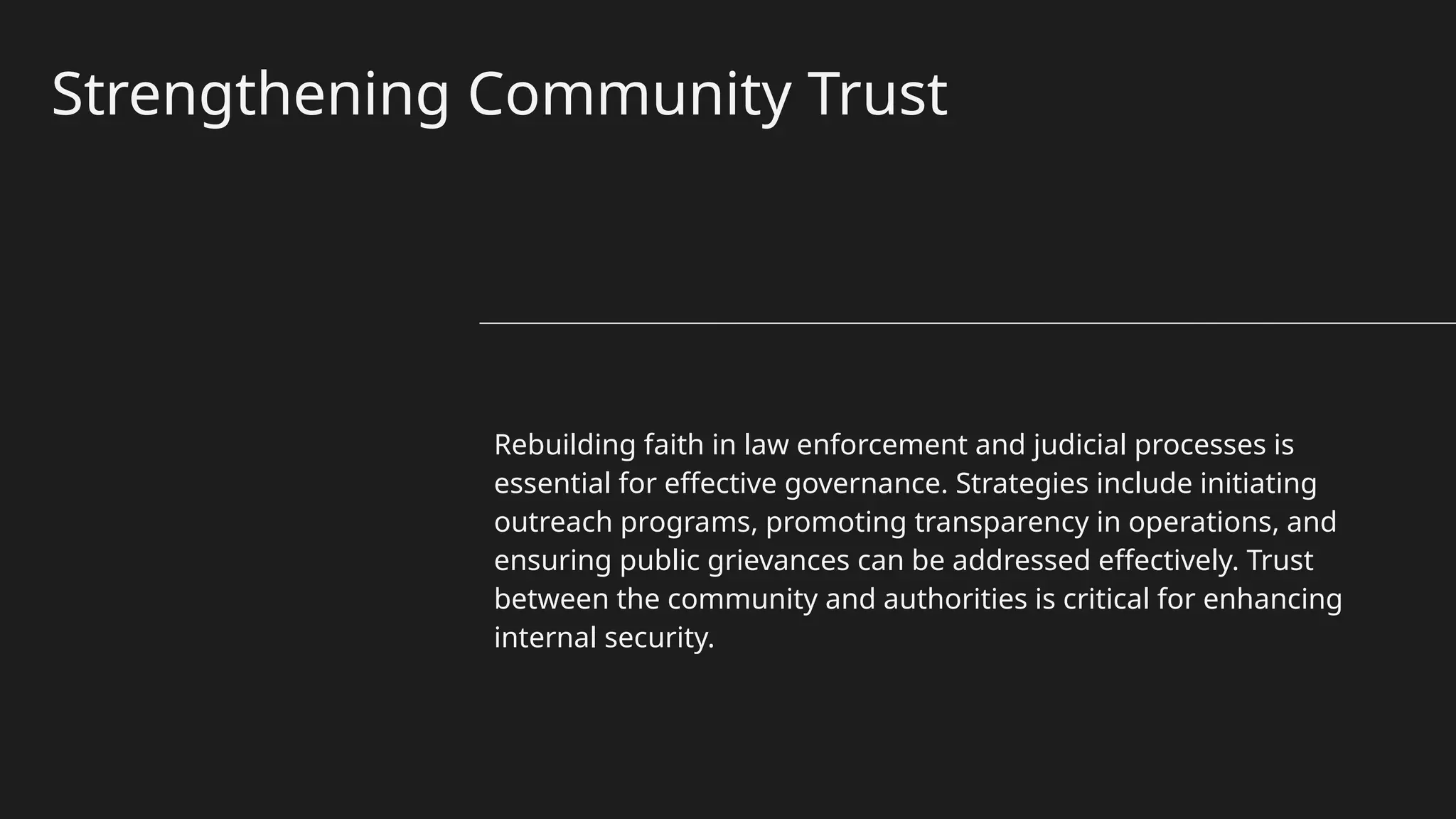 Strengthening Community Trust

Rebuilding faith in law enforcement and judicial processes is essential for effective governance. Strategies include initiating outreach programs, promoting transparency in operations, and ensuring public grievances can be addressed effectively. Trust between the community and authorities is critical for enhancing internal security.